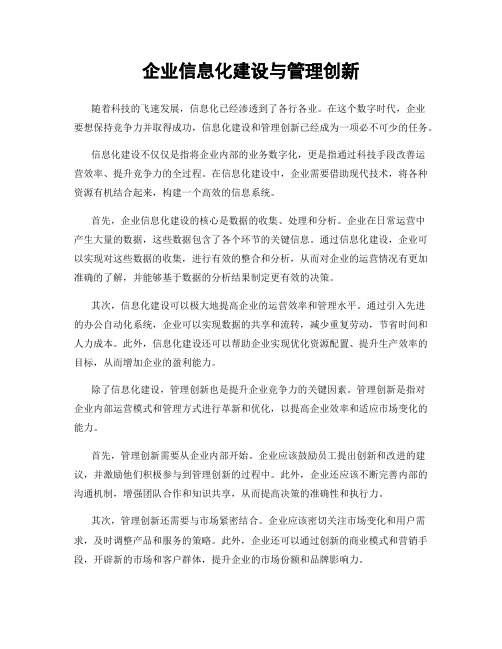 企业信息化建设与管理创新

随着科技的飞速发展，信息化已经渗透到了各行各业。在这个数字时代，企业要想保持竞争力并取得成功，信息化建设和管理创新已经成为一项必不可少的任务。

信息化建设不仅仅是指将企业内部的业务数字化，更是指通过科技手段改善运营效率、提升竞争力的全过程。在信息化建设中，企业需要借助现代技术，将各种资源有机结合起来，构建一个高效的信息系统。

首先，企业信息化建设的核心是数据的收集、处理和分析。企业在日常运营中产生大量的数据，这些数据包含了各个环节的关键信息。通过信息化建设，企业可以实现对这些数据的收集，进行有效的整合和分析，从而对企业的运营情况有更加准确的了解，并能够基于数据的分析结果制定更有效的决策。

其次，信息化建设可以极大地提高企业的运营效率和管理水平。通过引入先进的办公自动化系统，企业可以实现数据的共享和流转，减少重复劳动，节省时间和人力成本。此外，信息化建设还可以帮助企业实现优化资源配置、提升生产效率的目标，从而增加企业的盈利能力。

除了信息化建设，管理创新也是提升企业竞争力的关键因素。管理创新是指对企业内部运营模式和管理方式进行革新和优化，以提高企业效率和适应市场变化的能力。

首先，管理创新需要从企业内部开始。企业应该鼓励员工提出创新和改进的建议，并激励他们积极参与到管理创新的过程中。此外，企业还应该不断完善内部的沟通机制，增强团队合作和知识共享，从而提高决策的准确性和执行力。

其次，管理创新还需要与市场紧密结合。企业应该密切关注市场变化和用户需求，及时调整产品和服务的策略。此外，企业还可以通过创新的商业模式和营销手段，开辟新的市场和客户群体，提升企业的市场份额和品牌影响力。